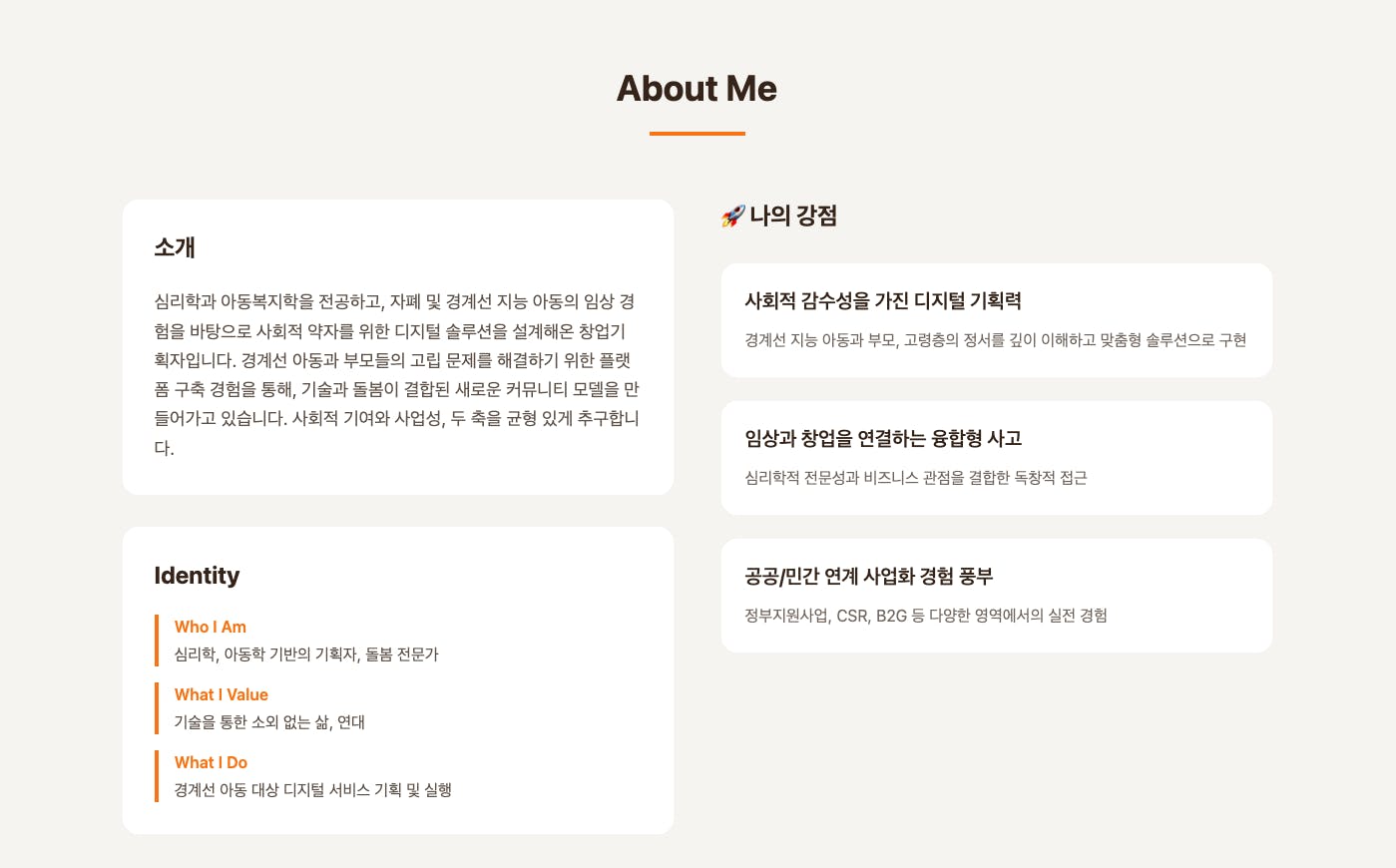 About Me

소개

심리학과 아동복지학을 전공하고, 자폐 및 경계선 지능 아동의 임상 경험을 바탕으로 사회적 약자를 위한 디지털 솔루션을 설계해온 창업기획자입니다. 경계선 아동과 부모들의 고립 문제를 해결하기 위한 플랫폼 구축 경험을 통해, 기술과 돌봄이 결합된 새로운 커뮤니티 모델을 만들어가고 있습니다. 사회적 기여와 사업성, 두 축을 균형 있게 추구합니다.

Identity

Who I Am
심리학, 아동학 기반의 기획자, 돌봄 전문가

What I Value
기술을 통한 소외 없는 삶, 연대

What I Do
경계선 아동 대상 디지털 서비스 기획 및 실행

🚀 나의 강점

사회적 감수성을 가진 디지털 기획력
경계선 지능 아동과 부모, 고령층의 정서를 깊이 이해하고 맞춤형 솔루션으로 구현

임상과 창업을 연결하는 융합형 사고
심리학적 전문성과 비즈니스 관점을 결합한 독창적 접근

공공/민간 연계 사업화 경험 풍부
정부지원사업, CSR, B2G 등 다양한 영역에서의 실전 경험